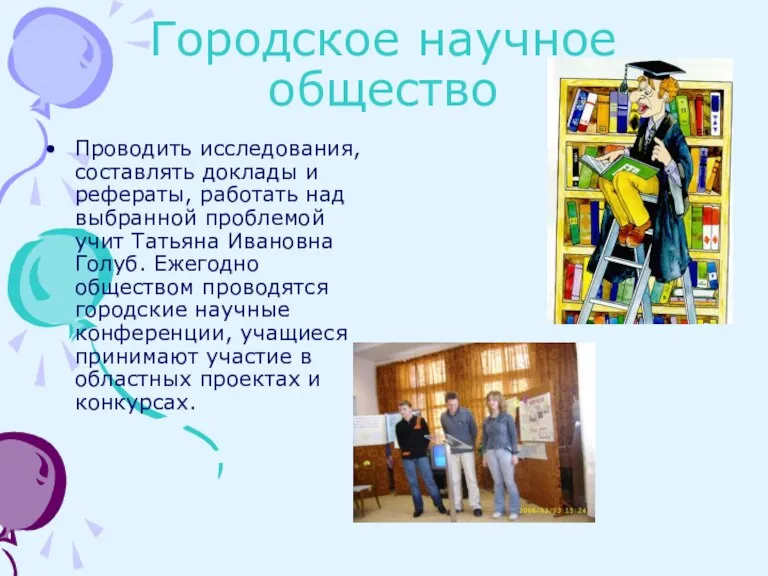 Городское научное общество

• Проводить исследования, составлять доклады и рефераты, работать над выбранной проблемой учит Татьяна Ивановна Голуб. Ежегодно обществом проводятся городские научные конференции, учащиеся принимают участие в областных проектах и конкурсах.

2006/03/03 15:24